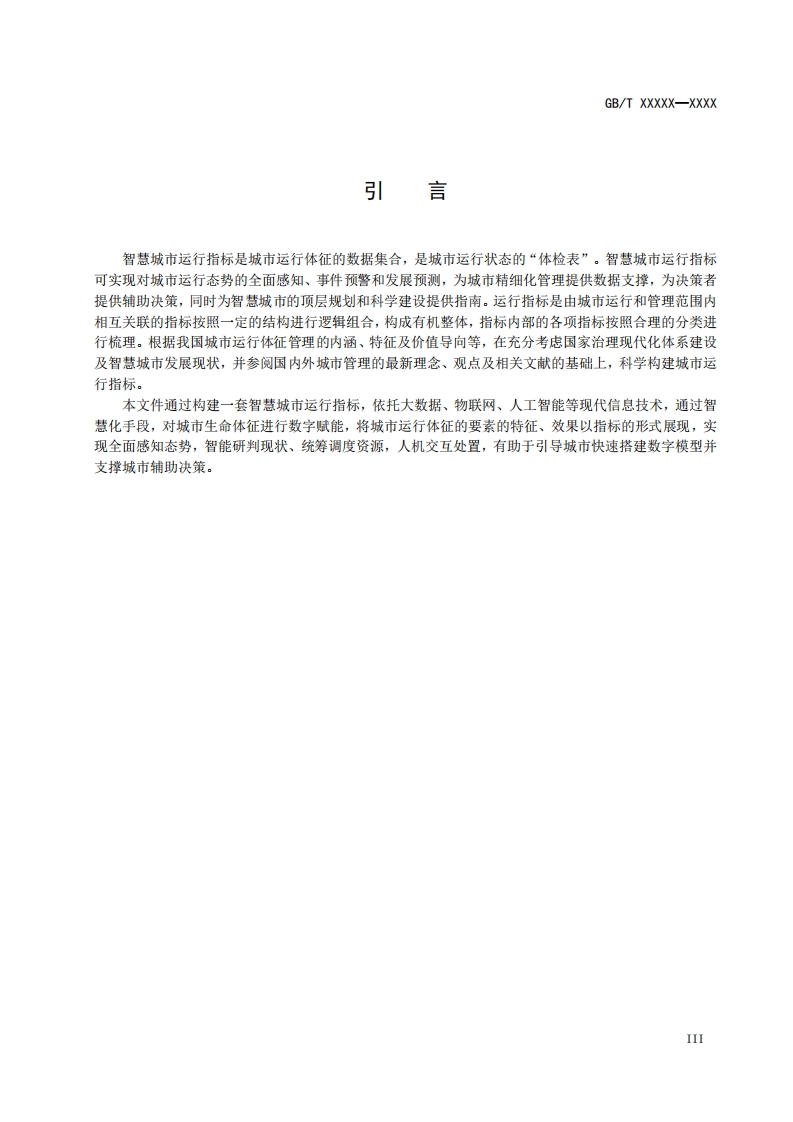 GB/T XXXXX—XXXX

引　言

智慧城市运行指标是城市运行体征的数据集合，是城市运行状态的“体检表”。智慧城市运行指标可实现对城市运行态势的全面感知、事件预警和发展预测，为城市精细化管理提供数据支撑，为决策者提供辅助决策，同时为智慧城市的顶层规划和科学建设提供指南。运行指标是由城市运行和管理范围内相互关联的指标按照一定的结构进行逻辑组合，构成有机整体，指标内部的各项指标按照合理的分类进行梳理。根据我国城市运行体征管理的内涵、特征及价值导向等，在充分考虑国家治理现代化体系建设及智慧城市发展现状，并参阅国内外城市管理的最新理念、观点及相关文献的基础上，科学构建城市运行指标。

本文件通过构建一套智慧城市运行指标，依托大数据、物联网、人工智能等现代信息技术，通过智慧化手段，对城市生命体征进行数字赋能，将城市运行体征的要素的特征、效果以指标的形式展现，实现全面感知态势，智能研判现状、统筹调度资源，人机交互处置，有助于引导城市快速搭建数字模型并支撑城市辅助决策。

III